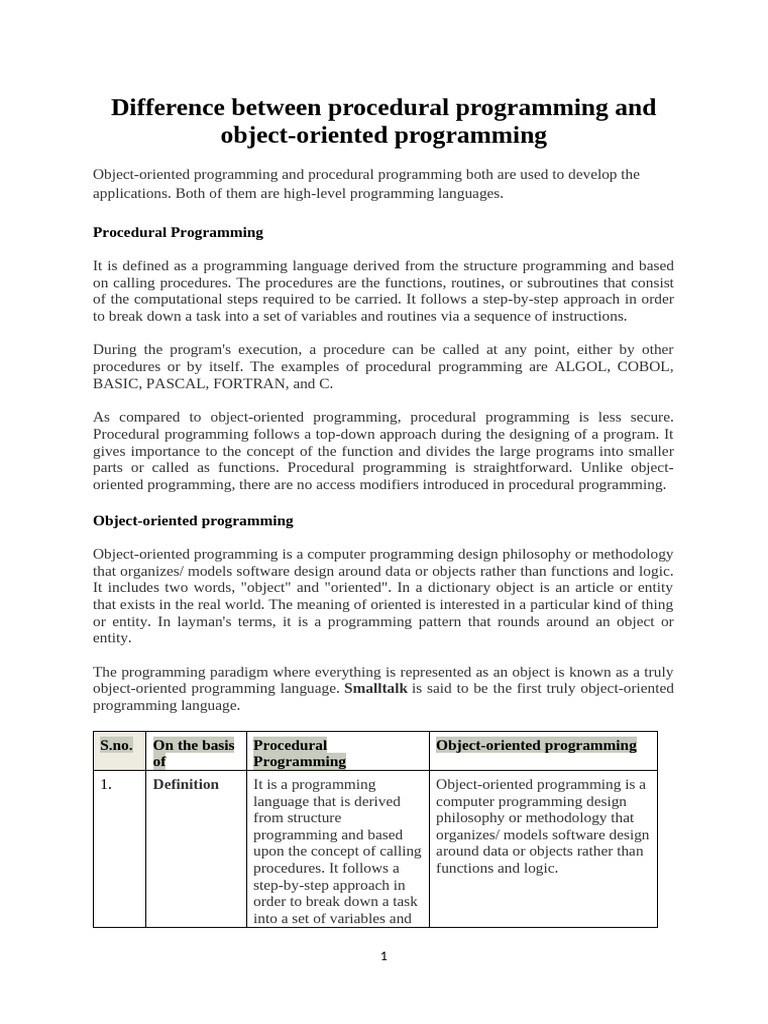 Difference between procedural programming and object-oriented programming

Object-oriented programming and procedural programming both are used to develop the applications. Both of them are high-level programming languages.

Procedural Programming

It is defined as a programming language derived from the structure programming and based on calling procedures. The procedures are the functions, routines, or subroutines that consist of the computational steps required to be carried. It follows a step-by-step approach in order to break down a task into a set of variables and routines via a sequence of instructions.

During the program's execution, a procedure can be called at any point, either by other procedures or by itself. The examples of procedural programming are ALGOL, COBOL, BASIC, PASCAL, FORTRAN, and C.

As compared to object-oriented programming, procedural programming is less secure. Procedural programming follows a top-down approach during the designing of a program. It gives importance to the concept of the function and divides the large programs into smaller parts or called as functions. Procedural programming is straightforward. Unlike object-oriented programming, there are no access modifiers introduced in procedural programming.

Object-oriented programming

Object-oriented programming is a computer programming design philosophy or methodology that organizes/ models software design around data or objects rather than functions and logic. It includes two words, "object" and "oriented". In a dictionary object is an article or entity that exists in the real world. The meaning of oriented is interested in a particular kind of thing or entity. In layman's terms, it is a programming pattern that rounds around an object or entity.

The programming paradigm where everything is represented as an object is known as a truly object-oriented programming language. Smalltalk is said to be the first truly object-oriented programming language.

| S.no. | On the basis of | Procedural Programming | Object-oriented programming |
|---|---|---|---|
| 1. | Definition | It is a programming language that is derived from structure programming and based upon the concept of calling procedures. It follows a step-by-step approach in order to break down a task into a set of variables and | Object-oriented programming is a computer programming design philosophy or methodology that organizes/ models software design around data or objects rather than functions and logic. |

1